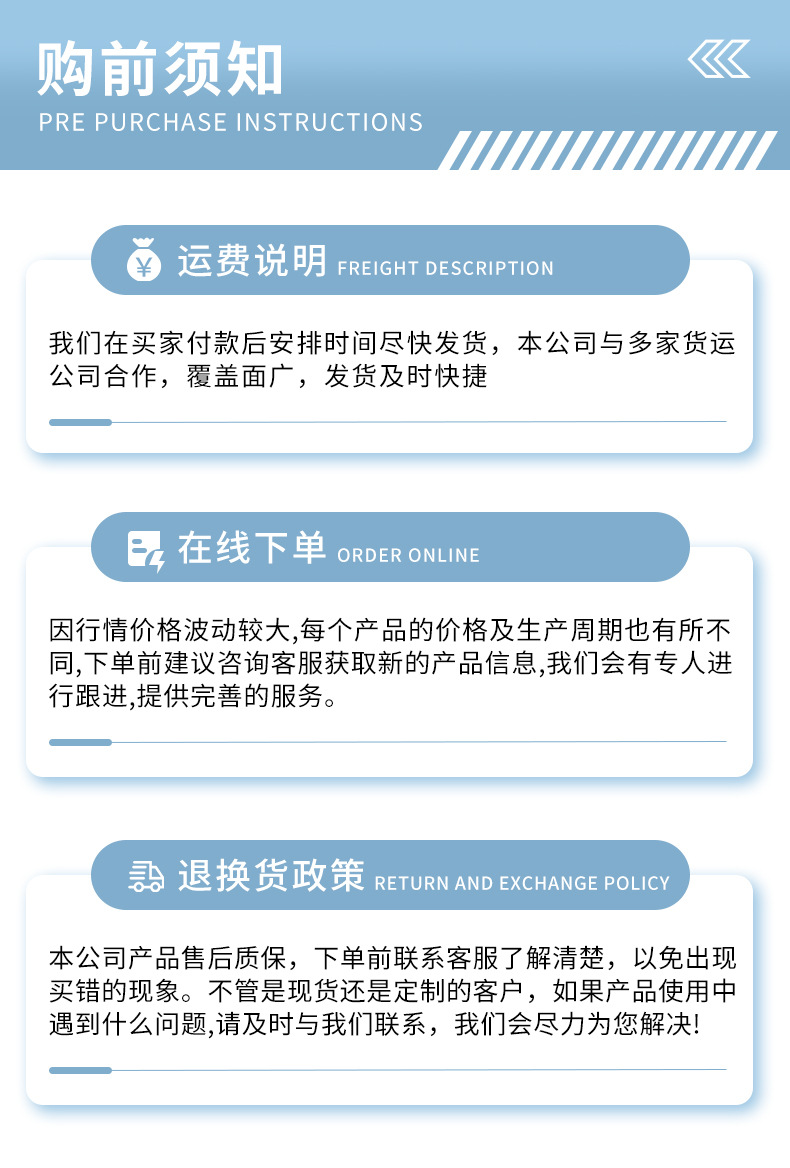 购前须知
PRE PURCHASE INSTRUCTIONS

¥ 运费说明 FREIGHT DESCRIPTION

我们在买家付款后安排时间尽快发货，本公司与多家货运公司合作，覆盖面广，发货及时快捷

在线下单 ORDER ONLINE

因行情价格波动较大,每个产品的价格及生产周期也有所不同,下单前建议咨询客服获取新的产品信息,我们会有专人进行跟进,提供完善的服务。

退换货政策 RETURN AND EXCHANGE POLICY

本公司产品售后质保，下单前联系客服了解清楚，以免出现买错的现象。不管是现货还是定制的客户，如果产品使用中遇到什么问题,请及时与我们联系，我们会尽力为您解决!